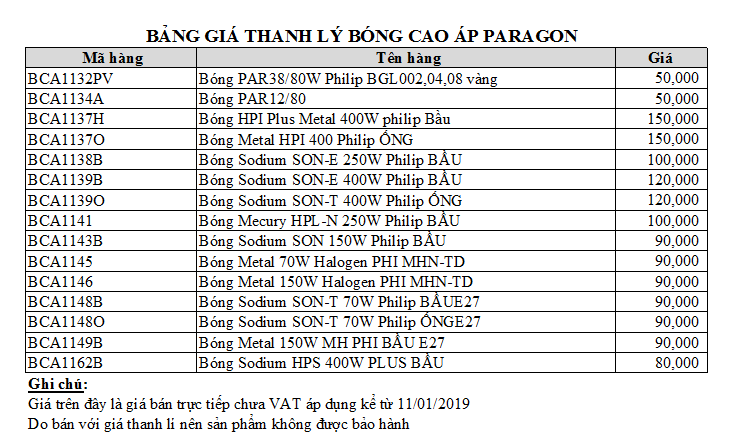 BẢNG GIÁ THANH LÝ BÓNG CAO ÁP PARAGON

| Mã hàng | Tên hàng | Giá |
|---|---|---|
| BCA1132PV | Bóng PAR38/80W Philip BGL002,04,08 vàng | 50,000 |
| BCA1134A | Bóng PAR12/80 | 50,000 |
| BCA1137H | Bóng HPI Plus Metal 400W philip Bầu | 150,000 |
| BCA1137O | Bóng Metal HPI 400 Philip ỐNG | 150,000 |
| BCA1138B | Bóng Sodium SON-E 250W Philip BẦU | 100,000 |
| BCA1139B | Bóng Sodium SON-E 400W Philip BẦU | 120,000 |
| BCA1139O | Bóng Sodium SON-T 400W Philip ỐNG | 120,000 |
| BCA1141 | Bóng Mecury HPL-N 250W Philip BẦU | 100,000 |
| BCA1143B | Bóng Sodium SON 150W Philip BẦU | 90,000 |
| BCA1145 | Bóng Metal 70W Halogen PHI MHN-TD | 90,000 |
| BCA1146 | Bóng Metal 150W Halogen PHI MHN-TD | 90,000 |
| BCA1148B | Bóng Sodium SON-T 70W Philip BẦUE27 | 90,000 |
| BCA1148O | Bóng Sodium SON-T 70W Philip ỐNGE27 | 90,000 |
| BCA1149B | Bóng Metal 150W MH PHI BẦU E27 | 90,000 |
| BCA1162B | Bóng Sodium HPS 400W PLUS BẦU | 80,000 |

Ghi chú:
Giá trên đây là giá bán trực tiếp chưa VAT áp dụng kể từ 11/01/2019
Do bán với giá thanh lí nên sản phẩm không được bảo hành